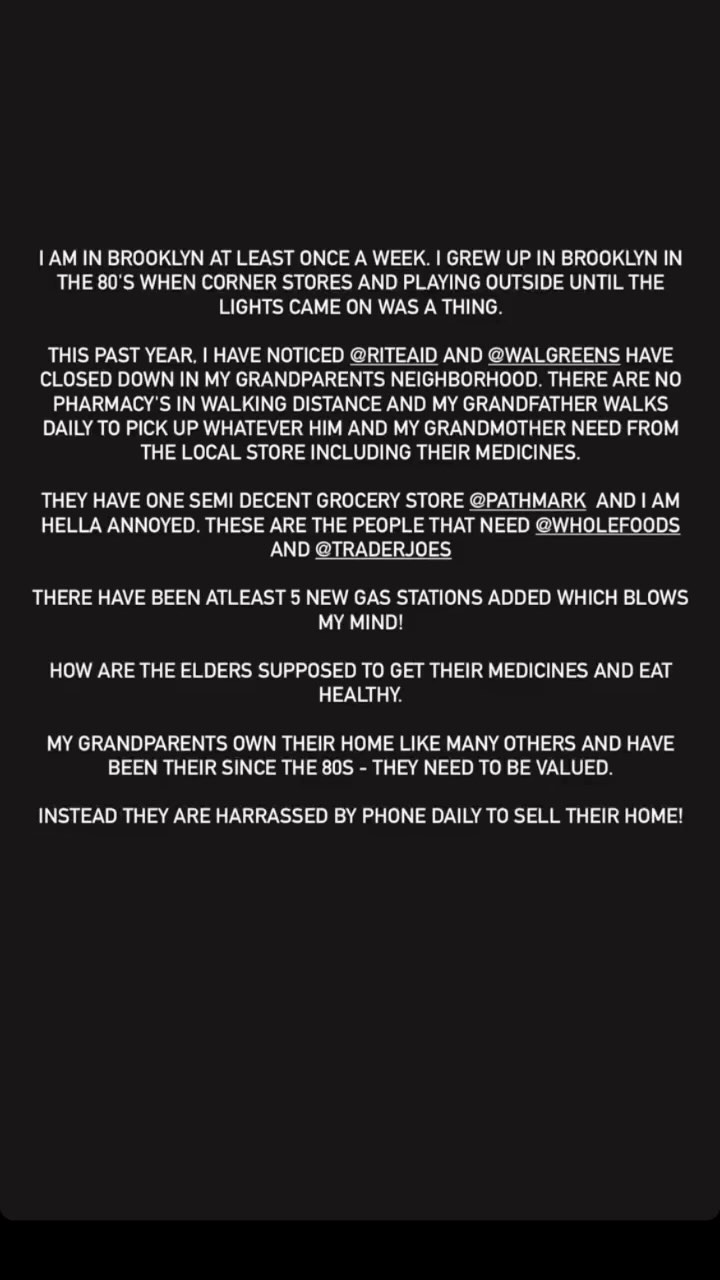 I AM IN BROOKLYN AT LEAST ONCE A WEEK. I GREW UP IN BROOKLYN IN THE 80'S WHEN CORNER STORES AND PLAYING OUTSIDE UNTIL THE LIGHTS CAME ON WAS A THING.

THIS PAST YEAR, I HAVE NOTICED @RITEAID AND @WALGREENS HAVE CLOSED DOWN IN MY GRANDPARENTS NEIGHBORHOOD. THERE ARE NO PHARMACY'S IN WALKING DISTANCE AND MY GRANDFATHER WALKS DAILY TO PICK UP WHATEVER HIM AND MY GRANDMOTHER NEED FROM THE LOCAL STORE INCLUDING THEIR MEDICINES.

THEY HAVE ONE SEMI DECENT GROCERY STORE @PATHMARK AND I AM HELLA ANNOYED. THESE ARE THE PEOPLE THAT NEED @WHOLEFOODS AND @TRADERJOES

THERE HAVE BEEN ATLEAST 5 NEW GAS STATIONS ADDED WHICH BLOWS MY MIND!

HOW ARE THE ELDERS SUPPOSED TO GET THEIR MEDICINES AND EAT HEALTHY.

MY GRANDPARENTS OWN THEIR HOME LIKE MANY OTHERS AND HAVE BEEN THEIR SINCE THE 80S - THEY NEED TO BE VALUED.

INSTEAD THEY ARE HARRASSED BY PHONE DAILY TO SELL THEIR HOME!